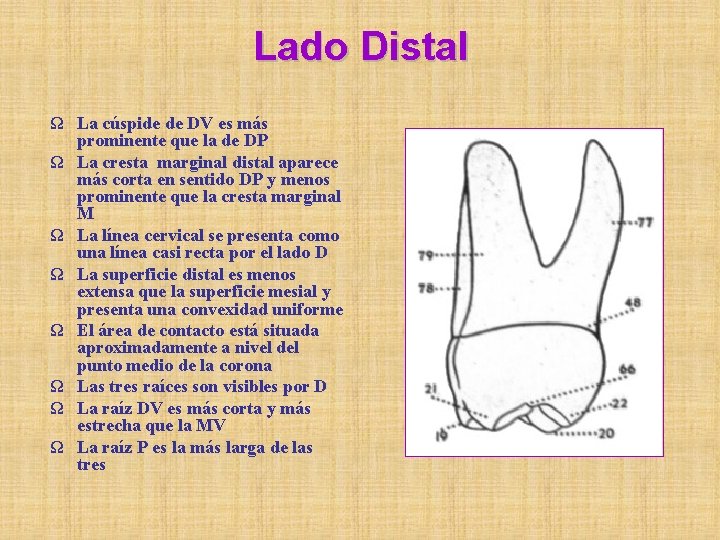 Lado Distal

Ω La cúspide de DV es más prominente que la de DP
Ω La cresta marginal distal aparece más corta en sentido DP y menos prominente que la cresta marginal M
Ω La línea cervical se presenta como una línea casi recta por el lado D
Ω La superficie distal es menos extensa que la superficie mesial y presenta una convexidad uniforme
Ω El área de contacto está situada aproximadamente a nivel del punto medio de la corona
Ω Las tres raíces son visibles por D
Ω La raíz DV es más corta y más estrecha que la MV
Ω La raíz P es la más larga de las tres

77
79
78
48
66
21
22
19
20